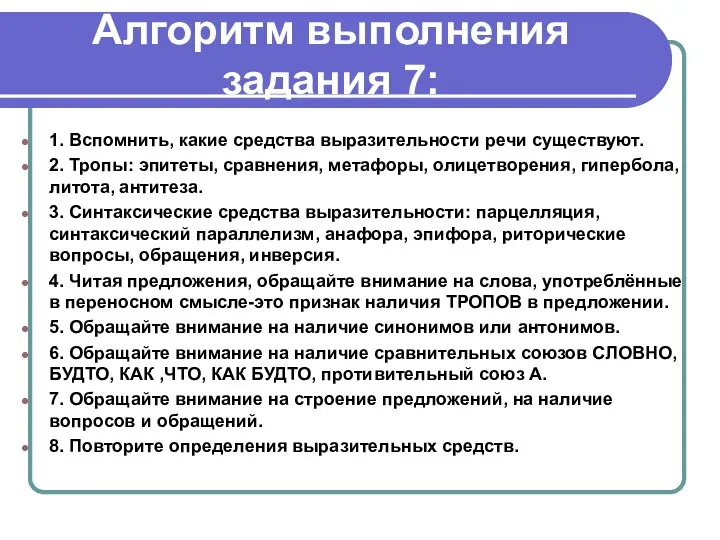 Алгоритм выполнения задания 7:

1. Вспомнить, какие средства выразительности речи существуют.

2. Тропы: эпитеты, сравнения, метафоры, олицетворения, гипербола, литота, антитеза.

3. Синтаксические средства выразительности: парцелляция, синтаксический параллелизм, анафора, эпифора, риторические вопросы, обращения, инверсия.

4. Читая предложения, обращайте внимание на слова, употреблённые в переносном смысле-это признак наличия ТРОПОВ в предложении.

5. Обращайте внимание на наличие синонимов или антонимов.

6. Обращайте внимание на наличие сравнительных союзов СЛОВНО, БУДТО, КАК ,ЧТО, КАК БУДТО, противительный союз А.

7. Обращайте внимание на строение предложений, на наличие вопросов и обращений.

8. Повторите определения выразительных средств.